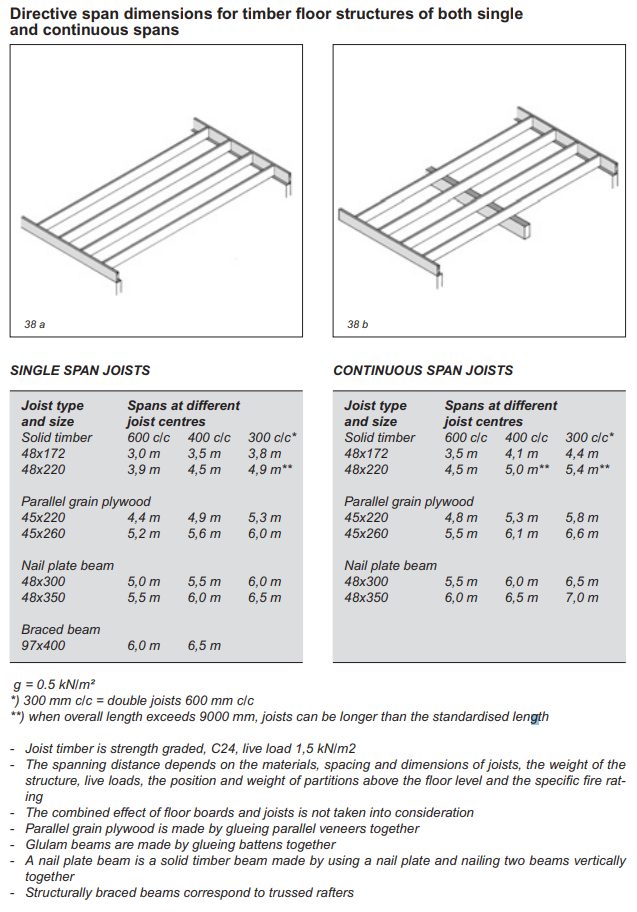 Directive span dimensions for timber floor structures of both single and continuous spans

38 a

38 b

SINGLE SPAN JOISTS

| Joist type and size | Spans at different joist centres | | |
|---|---|---|---|
| Solid timber | 600 c/c | 400 c/c | 300 c/c* |
| 48x172 | 3,0 m | 3,5 m | 3,8 m |
| 48x220 | 3,9 m | 4,5 m | 4,9 m** |
| Parallel grain plywood | | | |
| 45x220 | 4,4 m | 4,9 m | 5,3 m |
| 45x260 | 5,2 m | 5,6 m | 6,0 m |
| Nail plate beam | | | |
| 48x300 | 5,0 m | 5,5 m | 6,0 m |
| 48x350 | 5,5 m | 6,0 m | 6,5 m |
| Braced beam | | | |
| 97x400 | 6,0 m | 6,5 m | |

CONTINUOUS SPAN JOISTS

| Joist type and size | Spans at different joist centres | | |
|---|---|---|---|
| Solid timber | 600 c/c | 400 c/c | 300 c/c* |
| 48x172 | 3,5 m | 4,1 m | 4,4 m |
| 48x220 | 4,5 m | 5,0 m** | 5,4 m** |
| Parallel grain plywood | | | |
| 45x220 | 4,8 m | 5,3 m | 5,8 m |
| 45x260 | 5,5 m | 6,1 m | 6,6 m |
| Nail plate beam | | | |
| 48x300 | 5,5 m | 6,0 m | 6,5 m |
| 48x350 | 6,0 m | 6,5 m | 7,0 m |

g = 0.5 kN/m²
*) 300 mm c/c = double joists 600 mm c/c
**) when overall length exceeds 9000 mm, joists can be longer than the standardised length

- Joist timber is strength graded, C24, live load 1,5 kN/m2
- The spanning distance depends on the materials, spacing and dimensions of joists, the weight of the structure, live loads, the position and weight of partitions above the floor level and the specific fire rating
- The combined effect of floor boards and joists is not taken into consideration
- Parallel grain plywood is made by glueing parallel veneers together
- Glulam beams are made by glueing battens together
- A nail plate beam is a solid timber beam made by using a nail plate and nailing two beams vertically together
- Structurally braced beams correspond to trussed rafters